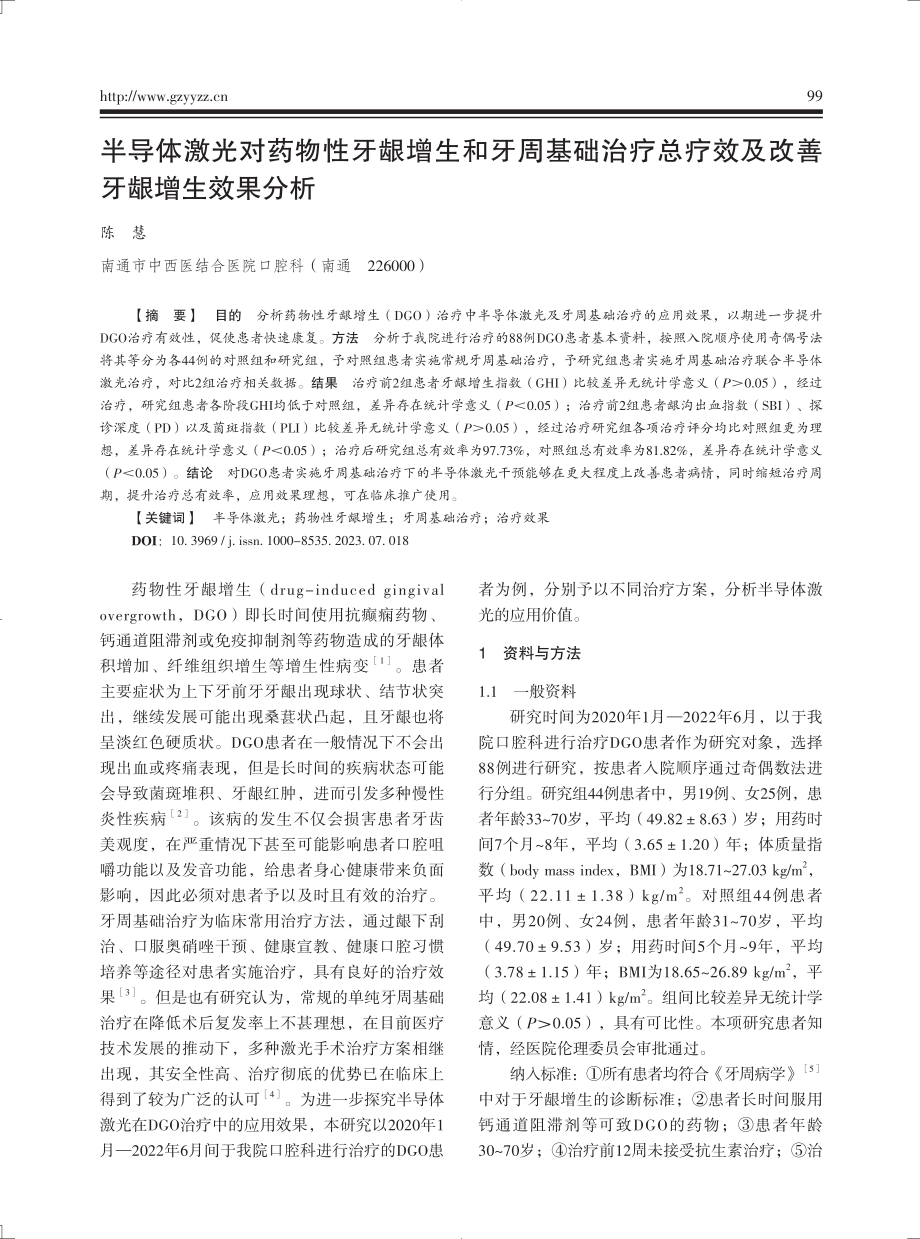 http://www.gzyyzz.cn

99

半导体激光对药物性牙龈增生和牙周基础治疗总疗效及改善牙龈增生效果分析

陈　慧

南通市中西医结合医院口腔科（南通　226000）

【摘　要】 目的　分析药物性牙龈增生（DGO）治疗中半导体激光及牙周基础治疗的应用效果，以期进一步提升DGO治疗有效性，促使患者快速康复。方法　分析于我院进行治疗的88例DGO患者基本资料，按照入院顺序使用奇偶号法将其等分为各44例的对照组和研究组，予对照组患者实施常规牙周基础治疗，予研究组患者实施牙周基础治疗联合半导体激光治疗，对比2组治疗相关数据。结果　治疗前2组患者牙龈增生指数（GHI）比较差异无统计学意义（$P>0.05$），经过治疗，研究组患者各阶段GHI均低于对照组，差异存在统计学意义（$P<0.05$）；治疗前2组患者龈沟出血指数（SBI）、探诊深度（PD）以及菌斑指数（PLI）比较差异无统计学意义（$P>0.05$），经过治疗研究组各项治疗评分均比对照组更为理想，差异存在统计学意义（$P<0.05$）；治疗后研究组总有效率为97.73%，对照组总有效率为81.82%，差异存在统计学意义（$P<0.05$）。结论　对DGO患者实施牙周基础治疗下的半导体激光干预能够在更大程度上改善患者病情，同时缩短治疗周期，提升治疗总有效率，应用效果理想，可在临床推广使用。

【关键词】 半导体激光；药物性牙龈增生；牙周基础治疗；治疗效果

DOI：10. 3969 / j. issn. 1000-8535. 2023. 07. 018

药物性牙龈增生（drug-induced gingival overgrowth，DGO）即长时间使用抗癫痫药物、钙通道阻滞剂或免疫抑制剂等药物造成的牙龈体积增加、纤维组织增生等增生性病变$^{[1]}$。患者主要症状为上下牙前牙牙龈出现球状、结节状突出，继续发展可能出现桑葚状凸起，且牙龈也将呈淡红色硬质状。DGO患者在一般情况下不会出现出血或疼痛表现，但是长时间的疾病状态可能会导致菌斑堆积、牙龈红肿，进而引发多种慢性炎性疾病$^{[2]}$。该病的发生不仅会损害患者牙齿美观度，在严重情况下甚至可能影响患者口腔咀嚼功能以及发音功能，给患者身心健康带来负面影响，因此必须对患者予以及时且有效的治疗。牙周基础治疗为临床常用治疗方法，通过龈下刮治、口服奥硝唑干预、健康宣教、健康口腔习惯培养等途径对患者实施治疗，具有良好的治疗效果$^{[3]}$。但是也有研究认为，常规的单纯牙周基础治疗在降低术后复发率上不甚理想，在目前医疗技术发展的推动下，多种激光手术治疗方案相继出现，其安全性高、治疗彻底的优势已在临床上得到了较为广泛的认可$^{[4]}$。为进一步探究半导体激光在DGO治疗中的应用效果，本研究以2020年1月—2022年6月间于我院口腔科进行治疗的DGO患者为例，分别予以不同治疗方案，分析半导体激光的应用价值。

1　资料与方法

1.1　一般资料

研究时间为2020年1月—2022年6月，以于我院口腔科进行治疗DGO患者作为研究对象，选择88例进行研究，按患者入院顺序通过奇偶数法进行分组。研究组44例患者中，男19例、女25例，患者年龄33~70岁，平均（49.82 ± 8.63）岁；用药时间7个月~8年，平均（3.65 ± 1.20）年；体质量指数（body mass index，BMI）为18.71~27.03 kg/m$^2$，平均（22.11 ± 1.38）kg/m$^2$。对照组44例患者中，男20例、女24例，患者年龄31~70岁，平均（49.70 ± 9.53）岁；用药时间5个月~9年，平均（3.78 ± 1.15）年；BMI为18.65~26.89 kg/m$^2$，平均（22.08 ± 1.41）kg/m$^2$。组间比较差异无统计学意义（$P>0.05$），具有可比性。本项研究患者知情，经医院伦理委员会审批通过。

纳入标准：①所有患者均符合《牙周病学》$^{[5]}$中对于牙龈增生的诊断标准；②患者长时间服用钙通道阻滞剂等可致DGO的药物；③患者年龄30~70岁；④治疗前12周未接受抗生素治疗；⑤治